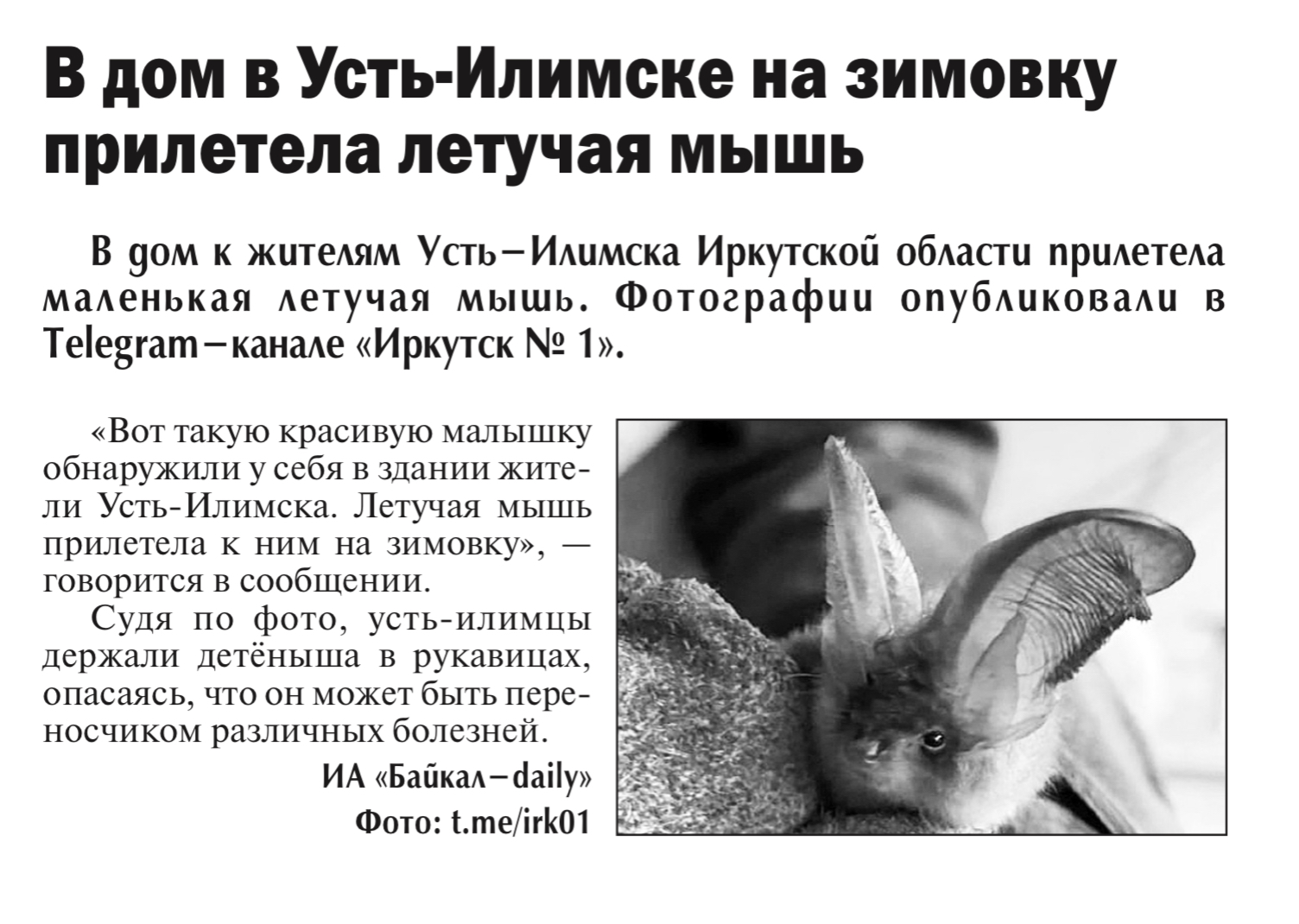 В дом в Усть-Илимске на зимовку прилетела летучая мышь

В дом к жителям Усть–Илимска Иркутской области прилетела маленькая летучая мышь. Фотографии опубликовали в Telegram–канале «Иркутск № 1».

«Вот такую красивую малышку обнаружили у себя в здании жители Усть-Илимска. Летучая мышь прилетела к ним на зимовку», — говорится в сообщении.

Судя по фото, усть-илимцы держали детёныша в рукавицах, опасаясь, что он может быть переносчиком различных болезней.

ИА «Байкал–daily»

Фото: t.me/irk01